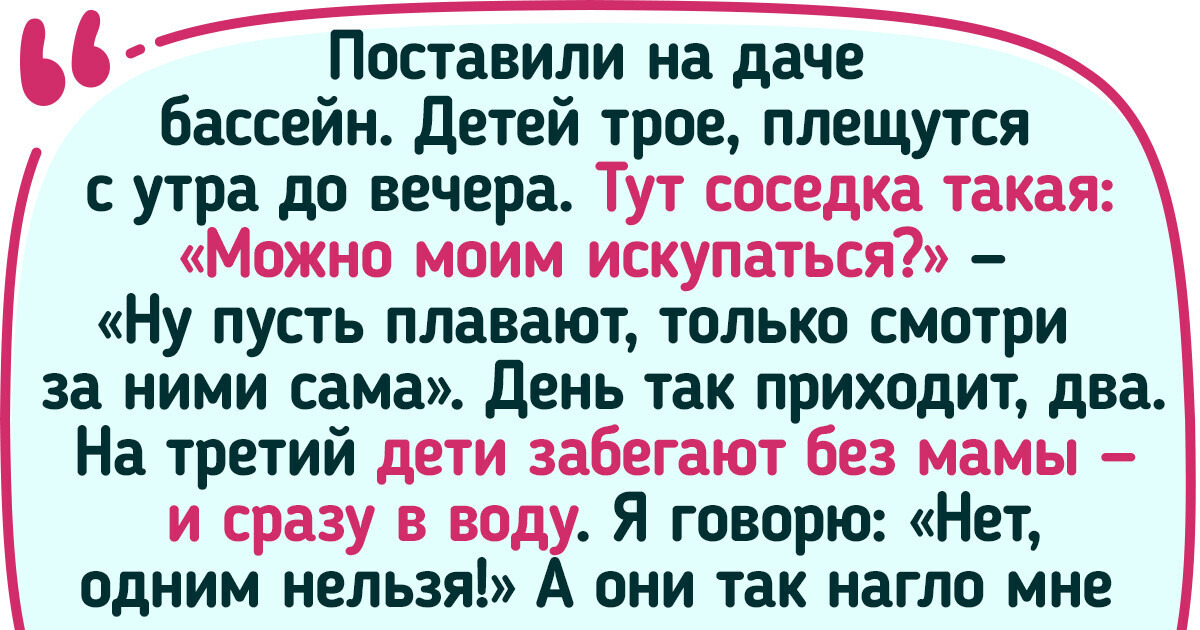 Поставили на даче бассейн. Детей трое, плещутся с утра до вечера. Тут соседка такая: «Можно моим искупаться?» — «Ну пусть плавают, только смотри за ними сама». День так приходит, два. На третий дети забегают без мамы — и сразу в воду. Я говорю: «Нет, одним нельзя!» А они так нагло мне